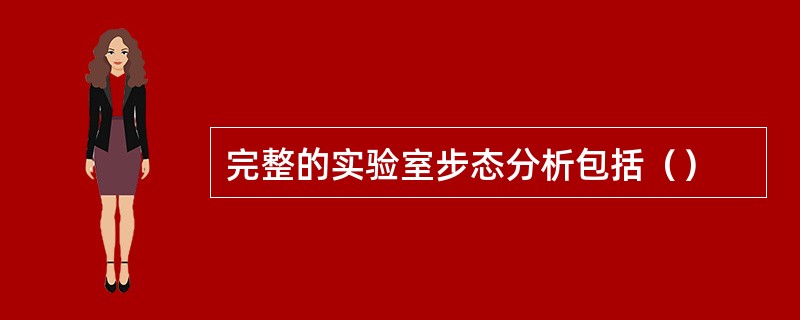 完整的实验室步态分析包括（）